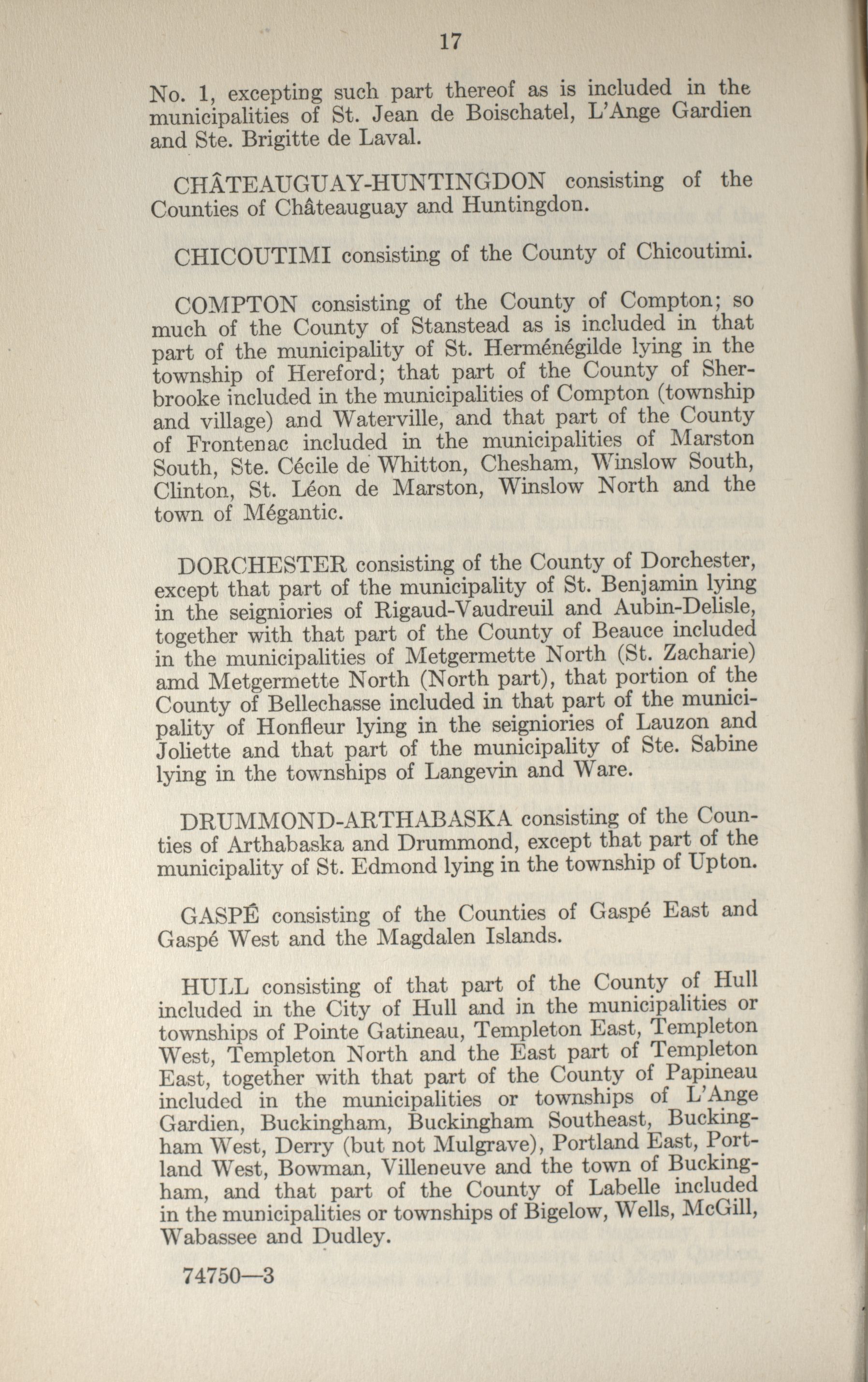 17

No. 1, excepting such part thereof as is included in the municipalities of St. Jean de Boischatel, L'Ange Gardien and Ste. Brigitte de Laval.

CHÂTEAUGUAY-HUNTINGDON consisting of the Counties of Châteauguay and Huntingdon.

CHICOUTIMI consisting of the County of Chicoutimi.

COMPTON consisting of the County of Compton; so much of the County of Stanstead as is included in that part of the municipality of St. Herménégilde lying in the township of Hereford; that part of the County of Sherbrooke included in the municipalities of Compton (township and village) and Waterville, and that part of the County of Frontenac included in the municipalities of Marston South, Ste. Cécile de Whitton, Chesham, Winslow South, Clinton, St. Léon de Marston, Winslow North and the town of Mégantic.

DORCHESTER consisting of the County of Dorchester, except that part of the municipality of St. Benjamin lying in the seigniories of Rigaud-Vaudreuil and Aubin-Delisle, together with that part of the County of Beauce included in the municipalities of Metgermette North (St. Zacharie) amd Metgermette North (North part), that portion of the County of Bellechasse included in that part of the municipality of Honfleur lying in the seigniories of Lauzon and Joliette and that part of the municipality of Ste. Sabine lying in the townships of Langevin and Ware.

DRUMMOND-ARTHABASKA consisting of the Counties of Arthabaska and Drummond, except that part of the municipality of St. Edmond lying in the township of Upton.

GASPÉ consisting of the Counties of Gaspé East and Gaspé West and the Magdalen Islands.

HULL consisting of that part of the County of Hull included in the City of Hull and in the municipalities or townships of Pointe Gatineau, Templeton East, Templeton West, Templeton North and the East part of Templeton East, together with that part of the County of Papineau included in the municipalities or townships of L'Ange Gardien, Buckingham, Buckingham Southeast, Buckingham West, Derry (but not Mulgrave), Portland East, Portland West, Bowman, Villeneuve and the town of Buckingham, and that part of the County of Labelle included in the municipalities or townships of Bigelow, Wells, McGill, Wabassee and Dudley.

74750—3